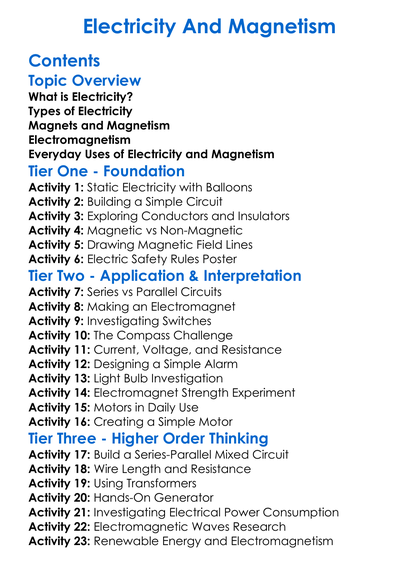 Electricity And Magnetism

Contents

Topic Overview

What is Electricity?
Types of Electricity
Magnets and Magnetism
Electromagnetism
Everyday Uses of Electricity and Magnetism

Tier One - Foundation

Activity 1: Static Electricity with Balloons
Activity 2: Building a Simple Circuit
Activity 3: Exploring Conductors and Insulators
Activity 4: Magnetic vs Non-Magnetic
Activity 5: Drawing Magnetic Field Lines
Activity 6: Electric Safety Rules Poster

Tier Two - Application & Interpretation

Activity 7: Series vs Parallel Circuits
Activity 8: Making an Electromagnet
Activity 9: Investigating Switches
Activity 10: The Compass Challenge
Activity 11: Current, Voltage, and Resistance
Activity 12: Designing a Simple Alarm
Activity 13: Light Bulb Investigation
Activity 14: Electromagnet Strength Experiment
Activity 15: Motors in Daily Use
Activity 16: Creating a Simple Motor

Tier Three - Higher Order Thinking

Activity 17: Build a Series-Parallel Mixed Circuit
Activity 18: Wire Length and Resistance
Activity 19: Using Transformers
Activity 20: Hands-On Generator
Activity 21: Investigating Electrical Power Consumption
Activity 22: Electromagnetic Waves Research
Activity 23: Renewable Energy and Electromagnetism